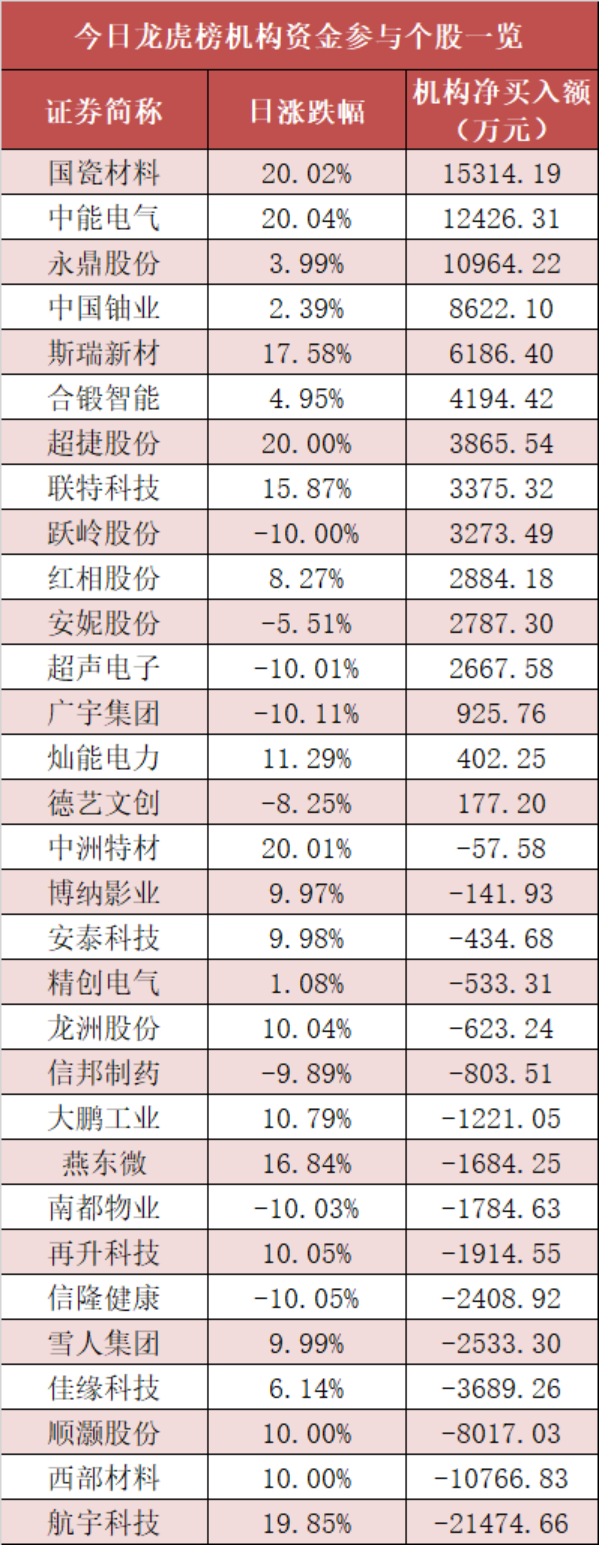 今日龙虎榜机构资金参与个股一览

| 证券简称 | 日涨跌幅 | 机构净买入额（万元） |
|---|---|---|
| 国瓷材料 | 20.02% | 15314.19 |
| 中能电气 | 20.04% | 12426.31 |
| 永鼎股份 | 3.99% | 10964.22 |
| 中国铀业 | 2.39% | 8622.10 |
| 斯瑞新材 | 17.58% | 6186.40 |
| 合锻智能 | 4.95% | 4194.42 |
| 超捷股份 | 20.00% | 3865.54 |
| 联特科技 | 15.87% | 3375.32 |
| 跃岭股份 | -10.00% | 3273.49 |
| 红相股份 | 8.27% | 2884.18 |
| 安妮股份 | -5.51% | 2787.30 |
| 超声电子 | -10.01% | 2667.58 |
| 广宇集团 | -10.11% | 925.76 |
| 灿能电力 | 11.29% | 402.25 |
| 德艺文创 | -8.25% | 177.20 |
| 中洲特材 | 20.01% | -57.58 |
| 博纳影业 | 9.97% | -141.93 |
| 安泰科技 | 9.98% | -434.68 |
| 精创电气 | 1.08% | -533.31 |
| 龙洲股份 | 10.04% | -623.24 |
| 信邦制药 | -9.89% | -803.51 |
| 大鹏工业 | 10.79% | -1221.05 |
| 燕东微 | 16.84% | -1684.25 |
| 南都物业 | -10.03% | -1784.63 |
| 再升科技 | 10.05% | -1914.55 |
| 信隆健康 | -10.05% | -2408.92 |
| 雪人集团 | 9.99% | -2533.30 |
| 佳缘科技 | 6.14% | -3689.26 |
| 顺灏股份 | 10.00% | -8017.03 |
| 西部材料 | 10.00% | -10766.83 |
| 航宇科技 | 19.85% | -21474.66 |